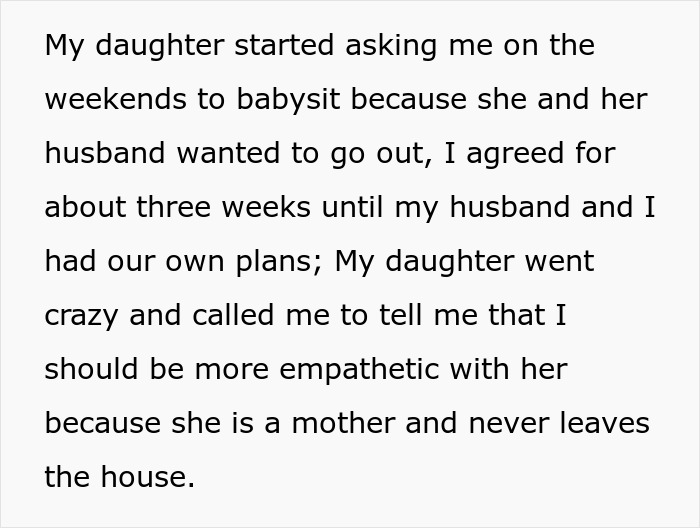 My daughter started asking me on the weekends to babysit because she and her husband wanted to go out, I agreed for about three weeks until my husband and I had our own plans; My daughter went crazy and called me to tell me that I should be more empathetic with her because she is a mother and never leaves the house.